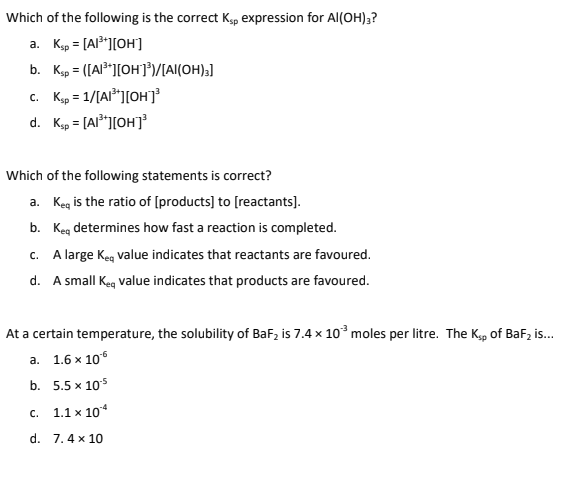 Which of the following is the correct $K_{sp}$ expression for $Al(OH)_3$?

a. $K_{sp} = [Al^{3+}][OH^-]$
b. $K_{sp} = ([Al^{3+}][OH^-]^3)/[Al(OH)_3]$
c. $K_{sp} = 1/[Al^{3+}][OH^-]^3$
d. $K_{sp} = [Al^{3+}][OH^-]^3$

Which of the following statements is correct?

a. $K_{eq}$ is the ratio of [products] to [reactants].
b. $K_{eq}$ determines how fast a reaction is completed.
c. A large $K_{eq}$ value indicates that reactants are favoured.
d. A small $K_{eq}$ value indicates that products are favoured.

At a certain temperature, the solubility of $BaF_2$ is $7.4 \times 10^{-3}$ moles per litre. The $K_{sp}$ of $BaF_2$ is...

a. $1.6 \times 10^{-6}$
b. $5.5 \times 10^{-5}$
c. $1.1 \times 10^{-4}$
d. $7.4 \times 10$